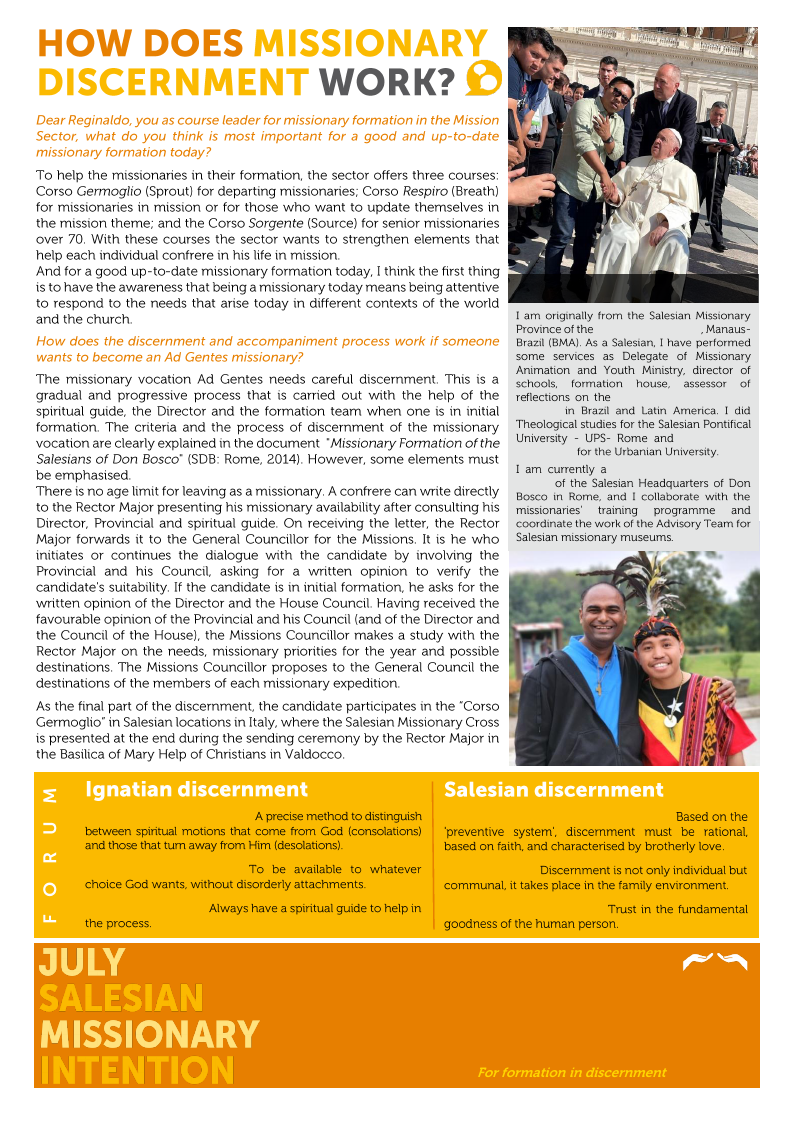 HOW DOES MISSIONARY DISCERNMENT WORK?

Dear Reginaldo, you as course leader for missionary formation in the Mission Sector, what do you think is most important for a good and up-to-date missionary formation today?

To help the missionaries in their formation, the sector offers three courses: Corso Germoglio (Sprout) for departing missionaries; Corso Respiro (Breath) for missionaries in mission or for those who want to update themselves in the mission theme; and the Corso Sorgente (Source) for senior missionaries over 70. With these courses the sector wants to strengthen elements that help each individual confrere in his life in mission.
And for a good up-to-date missionary formation today, I think the first thing is to have the awareness that being a missionary today means being attentive to respond to the needs that arise today in different contexts of the world and the church.

How does the discernment and accompaniment process work if someone wants to become an Ad Gentes missionary?

The missionary vocation Ad Gentes needs careful discernment. This is a gradual and progressive process that is carried out with the help of the spiritual guide, the Director and the formation team when one is in initial formation. The criteria and the process of discernment of the missionary vocation are clearly explained in the document "Missionary Formation of the Salesians of Don Bosco" (SDB: Rome, 2014). However, some elements must be emphasised.
There is no age limit for leaving as a missionary. A confrere can write directly to the Rector Major presenting his missionary availability after consulting his Director, Provincial and spiritual guide. On receiving the letter, the Rector Major forwards it to the General Councillor for the Missions. It is he who initiates or continues the dialogue with the candidate by involving the Provincial and his Council, asking for a written opinion to verify the candidate's suitability. If the candidate is in initial formation, he asks for the written opinion of the Director and the House Council. Having received the favourable opinion of the Provincial and his Council (and of the Director and the Council of the House), the Missions Councillor makes a study with the Rector Major on the needs, missionary priorities for the year and possible destinations. The Missions Councillor proposes to the General Council the destinations of the members of each missionary expedition.

As the final part of the discernment, the candidate participates in the "Corso Germoglio" in Salesian locations in Italy, where the Salesian Missionary Cross is presented at the end during the sending ceremony by the Rector Major in the Basilica of Mary Help of Christians in Valdocco.

I am originally from the Salesian Missionary Province of the , Manaus-Brazil (BMA). As a Salesian, I have performed some services as Delegate of Missionary Animation and Youth Ministry, director of schools, formation house, assessor of reflections on the in Brazil and Latin America. I did Theological studies for the Salesian Pontifical University - UPS- Rome and for the Urbanian University.
I am currently a of the Salesian Headquarters of Don Bosco in Rome, and I collaborate with the missionaries' training programme and coordinate the work of the Advisory Team for Salesian missionary museums.

FORUM

Ignatian discernment
A precise method to distinguish between spiritual motions that come from God (consolations) and those that turn away from Him (desolations).
To be available to whatever choice God wants, without disorderly attachments.
Always have a spiritual guide to help in the process.

Salesian discernment
Based on the 'preventive system', discernment must be rational, based on faith, and characterised by brotherly love.
Discernment is not only individual but communal, it takes place in the family environment.
Trust in the fundamental goodness of the human person.

JULY
SALESIAN
MISSIONARY
INTENTION

For formation in discernment